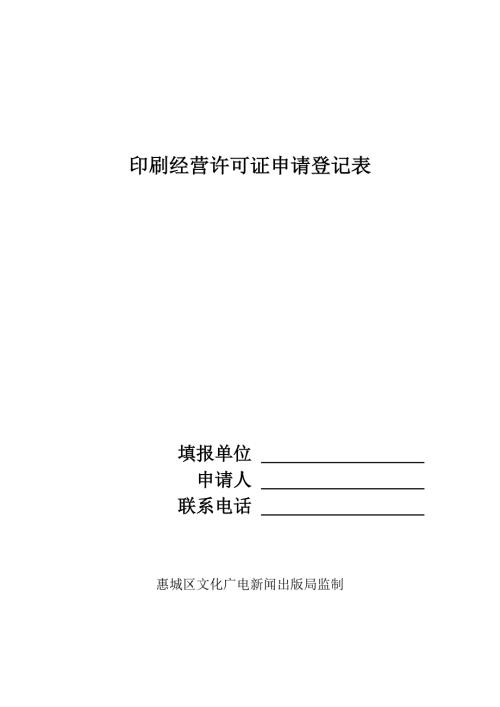 印刷经营许可证申请登记表

填报单位 ____________________
申请人 ____________________
联系电话 ____________________

惠城区文化广电新闻出版局监制